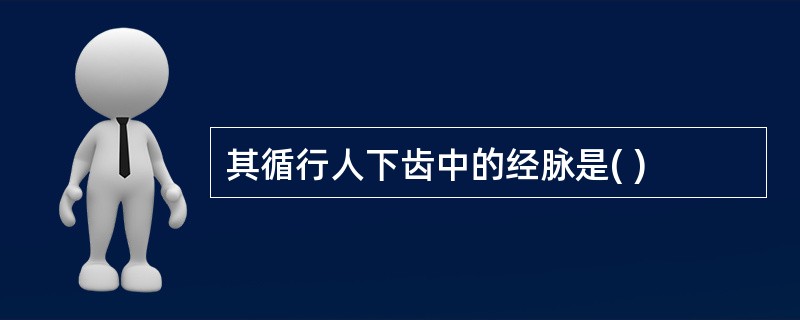 其循行人下齿中的经脉是( )